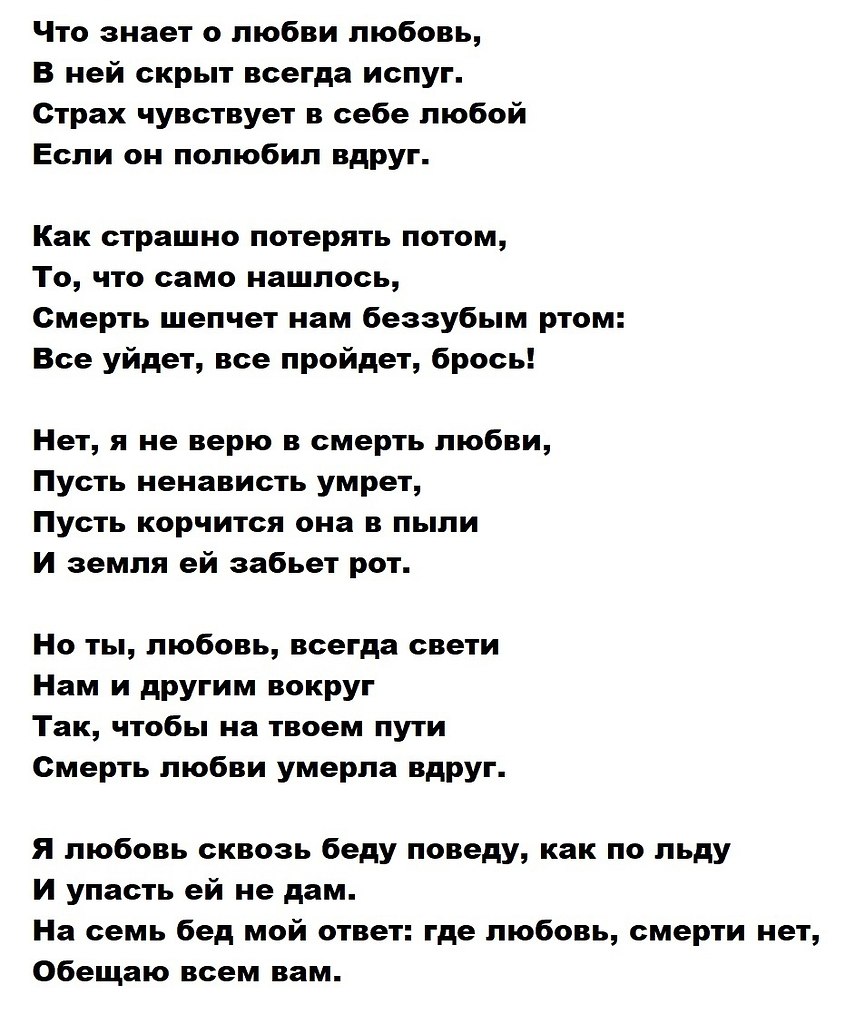 Что знает о любви любовь,
В ней скрыт всегда испуг.
Страх чувствует в себе любой
Если он полюбил вдруг.

Как страшно потерять потом,
То, что само нашлось,
Смерть шепчет нам беззубым ртом:
Все уйдет, все пройдет, брось!

Нет, я не верю в смерть любви,
Пусть ненависть умрет,
Пусть корчится она в пыли
И земля ей забьет рот.

Но ты, любовь, всегда свети
Нам и другим вокруг
Так, чтобы на твоем пути
Смерть любви умерла вдруг.

Я любовь сквозь беду поведу, как по льду
И упасть ей не дам.
На семь бед мой ответ: где любовь, смерти нет,
Обещаю всем вам.